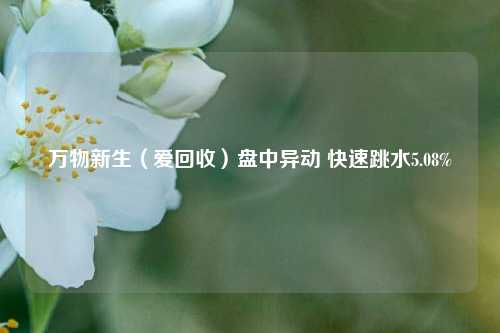 万物新生（爱回收）盘中异动 快速跳水5.08%